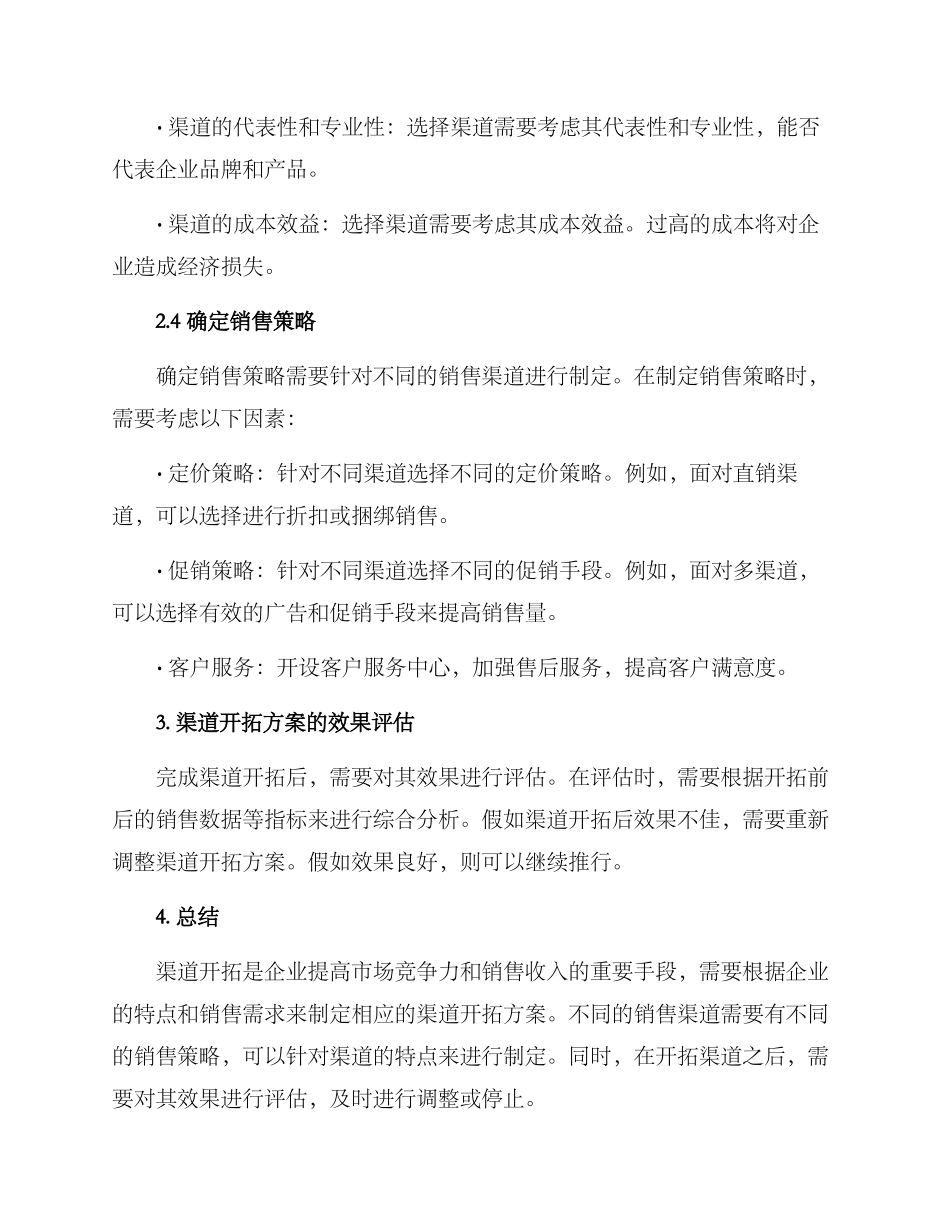 · 渠道的代表性和专业性：选择渠道需要考虑其代表性和专业性，能否代表企业品牌和产品。

· 渠道的成本效益：选择渠道需要考虑其成本效益。过高的成本将对企业造成经济损失。

2.4 确定销售策略

确定销售策略需要针对不同的销售渠道进行制定。在制定销售策略时，需要考虑以下因素：

· 定价策略：针对不同渠道选择不同的定价策略。例如，面对直销渠道，可以选择进行折扣或捆绑销售。

· 促销策略：针对不同渠道选择不同的促销手段。例如，面对多渠道，可以选择有效的广告和促销手段来提高销售量。

· 客户服务：开设客户服务中心，加强售后服务，提高客户满意度。

3. 渠道开拓方案的效果评估

完成渠道开拓后，需要对其效果进行评估。在评估时，需要根据开拓前后的销售数据等指标来进行综合分析。假如渠道开拓后效果不佳，需要重新调整渠道开拓方案。假如效果良好，则可以继续推行。

4. 总结

渠道开拓是企业提高市场竞争力和销售收入的重要手段，需要根据企业的特点和销售需求来制定相应的渠道开拓方案。不同的销售渠道需要有不同的销售策略，可以针对渠道的特点来进行制定。同时，在开拓渠道之后，需要对其效果进行评估，及时进行调整或停止。